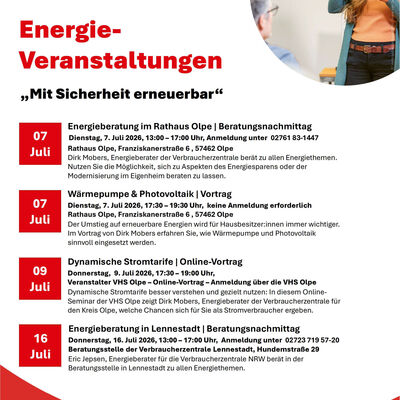 Energie-Veranstaltungen

„Mit Sicherheit erneuerbar“

07 Juli

Energieberatung im Rathaus Olpe | Beratungsnachmittag

Dienstag, 7. Juli 2026, 13:00 – 17:00 Uhr, Anmeldung unter 02761 83-1447

Rathaus Olpe, Franziskanerstraße 6 , 57462 Olpe

Dirk Mobers, Energieberater der Verbraucherzentrale berät zu allen Energiethemen. Nutzen Sie die Möglichkeit, sich zu Aspekten des Energiesparens oder der Modernisierung im Eigenheim beraten zu lassen.

07 Juli

Wärmepumpe & Photovoltaik | Vortrag

Dienstag, 7. Juli 2026, 17:30 – 19:30 Uhr, keine Anmeldung erforderlich

Rathaus Olpe, Franziskanerstraße 6 , 57462 Olpe

Der Umstieg auf erneuerbare Energien wird für Hausbesitzer:innen immer wichtiger. Im Vortrag von Dirk Mobers erfahren Sie, wie Wärmepumpe und Photovoltaik sinnvoll eingesetzt werden.

09 Juli

Dynamische Stromtarife | Online-Vortrag

Donnerstag, 9. Juli 2026, 17:30 – 19:00 Uhr,

Veranstalter VHS Olpe – Online-Vortrag – Anmeldung über die VHS Olpe

Dynamische Stromtarife besser verstehen und gezielt nutzen: In diesem Online-Seminar der VHS Olpe zeigt Dirk Mobers, Energieberater der Verbraucherzentrale für den Kreis Olpe, welche Chancen sich für Sie als Stromverbraucher ergeben.

16 Juli

Energieberatung in Lennestadt | Beratungsnachmittag

Donnerstag, 16. Juli 2026, 13:00 – 17:00 Uhr, Anmeldung unter 02723 719 57-20

Beratungsstelle der Verbraucherzentrale Lennestadt, Hundemstraße 29

Eric Jepsen, Energieberater für die Verbraucherzentrale NRW berät in der Beratungsstelle in Lennestadt zu allen Energiethemen.